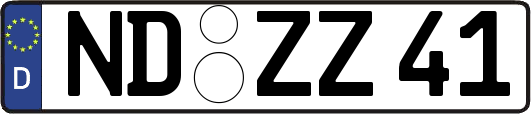 D
ND ZZ 41